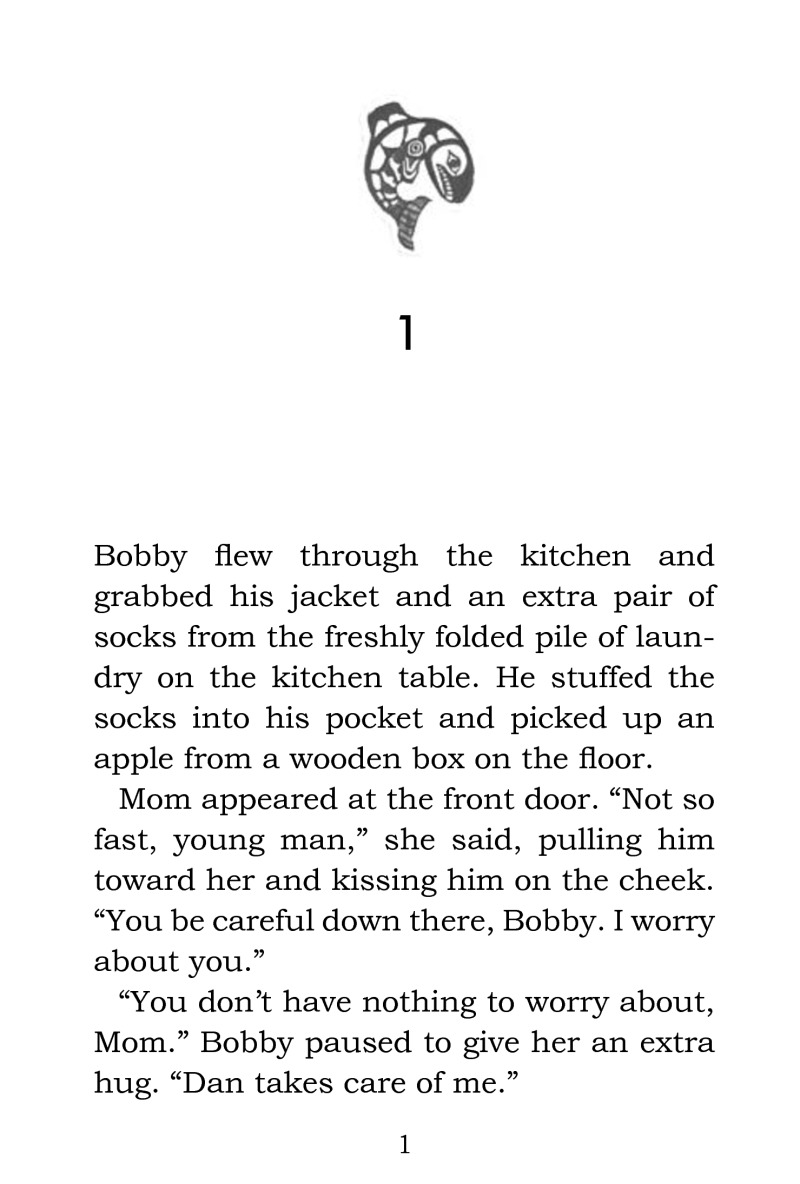 1

Bobby flew through the kitchen and grabbed his jacket and an extra pair of socks from the freshly folded pile of laundry on the kitchen table. He stuffed the socks into his pocket and picked up an apple from a wooden box on the floor.

Mom appeared at the front door. “Not so fast, young man,” she said, pulling him toward her and kissing him on the cheek. “You be careful down there, Bobby. I worry about you.”

“You don’t have nothing to worry about, Mom.” Bobby paused to give her an extra hug. “Dan takes care of me.”

1